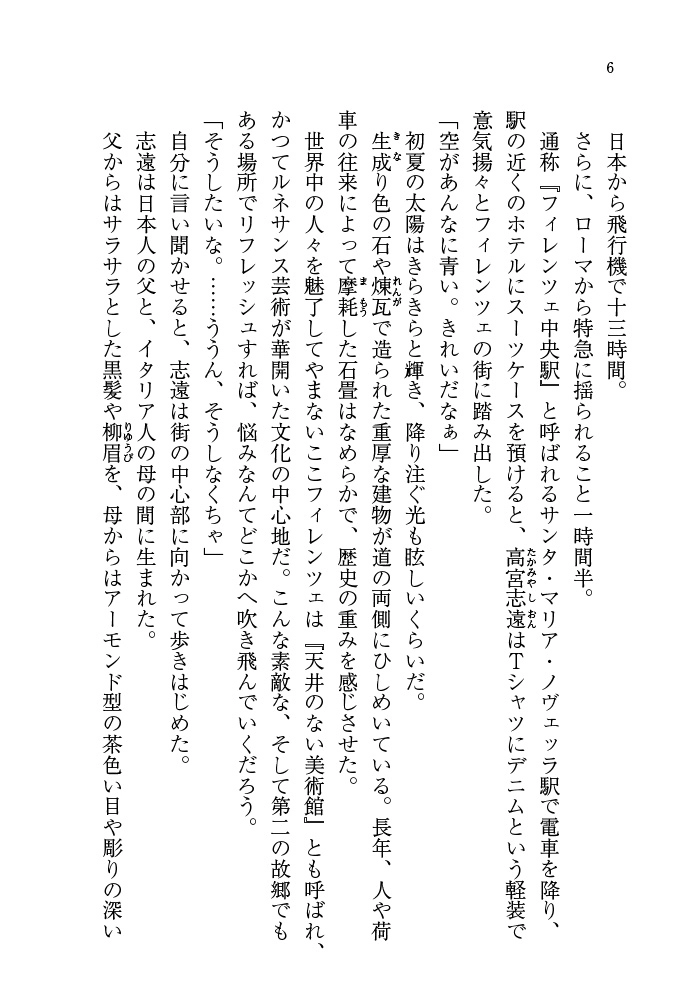 6

日本から飛行機で十三時間。

さらに、ローマから特急に揺られること一時間半。

通称『フィレンツェ中央駅』と呼ばれるサンタ・マリア・ノヴェッラ駅で電車を降り、駅の近くのホテルにスーツケースを預けると、高宮志遠はTシャツにデニムという軽装で意気揚々とフィレンツェの街に踏み出した。

「空があんなに青い。きれいだなぁ」

初夏の太陽はきらきらと輝き、降り注ぐ光も眩しいくらいだ。

生成り色の石や煉瓦で造られた重厚な建物が道の両側にひしめいている。長年、人や荷車の往来によって摩耗した石畳はなめらかで、歴史の重みを感じさせた。

世界中の人々を魅了してやまないここフィレンツェは『天井のない美術館』とも呼ばれ、かつてルネサンス芸術が華開いた文化の中心地だ。こんな素敵な、そして第二の故郷でもある場所でリフレッシュすれば、悩みなんてどこかへ吹き飛んでいくだろう。

「そうしたいな。……ううん、そうしなくちゃ」

自分に言い聞かせると、志遠は街の中心部に向かって歩きはじめた。

志遠は日本人の父と、イタリア人の母の間に生まれた。

父からはサラサラとした黒髪や柳眉を、母からはアーモンド型の茶色い目や彫りの深い